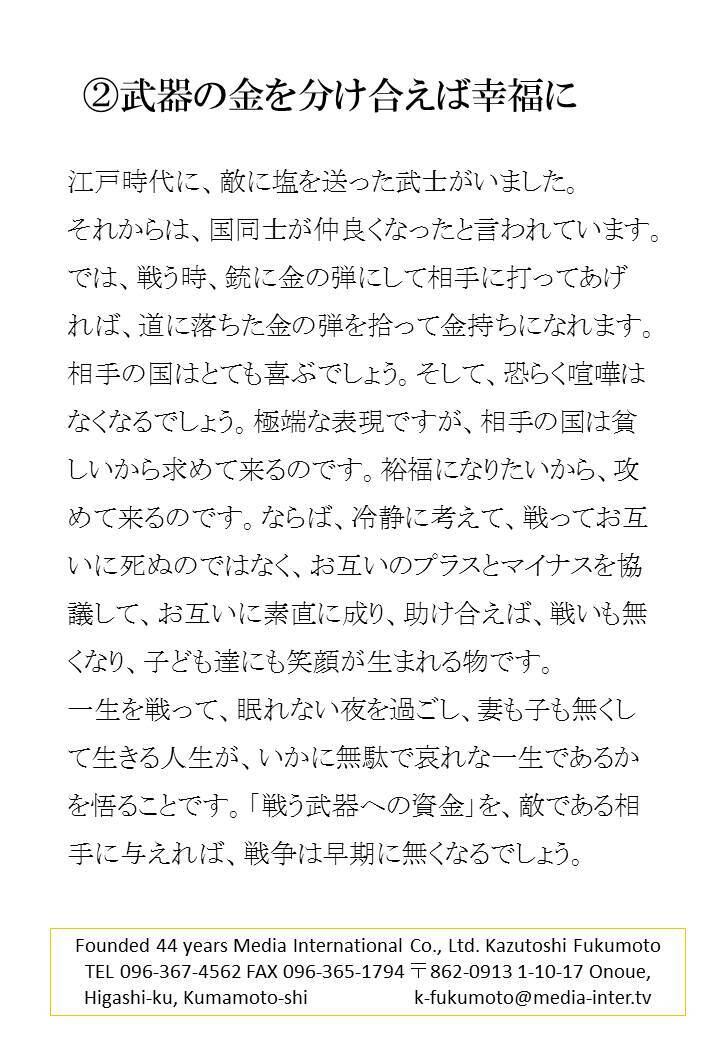 ②武器の金を分け合えば幸福に

江戸時代に、敵に塩を送った武士がいました。
それからは、国同士が仲良くなったと言われています。
では、戦う時、銃に金の弾にして相手に打ってあげれば、道に落ちた金の弾を拾って金持ちになれます。相手の国はとても喜ぶでしょう。そして、恐らく喧嘩はなくなるでしょう。極端な表現ですが、相手の国は貧しいから求めて来るのです。裕福になりたいから、攻めて来るのです。ならば、冷静に考えて、戦ってお互いに死ぬのではなく、お互いのプラスとマイナスを協議して、お互いに素直に成り、助け合えば、戦いも無くなり、子ども達にも笑顔が生まれる物です。
一生を戦って、眠れない夜を過ごし、妻も子も無くして生きる人生が、いかに無駄で哀れな一生であるかを悟ることです。「戦う武器への資金」を、敵である相手に与えれば、戦争は早期に無くなるでしょう。

Founded 44 years Media International Co., Ltd. Kazutoshi Fukumoto
TEL 096-367-4562 FAX 096-365-1794 〒862-0913 1-10-17 Onoue,
Higashi-ku, Kumamoto-shi k-fukumoto@media-inter.tv